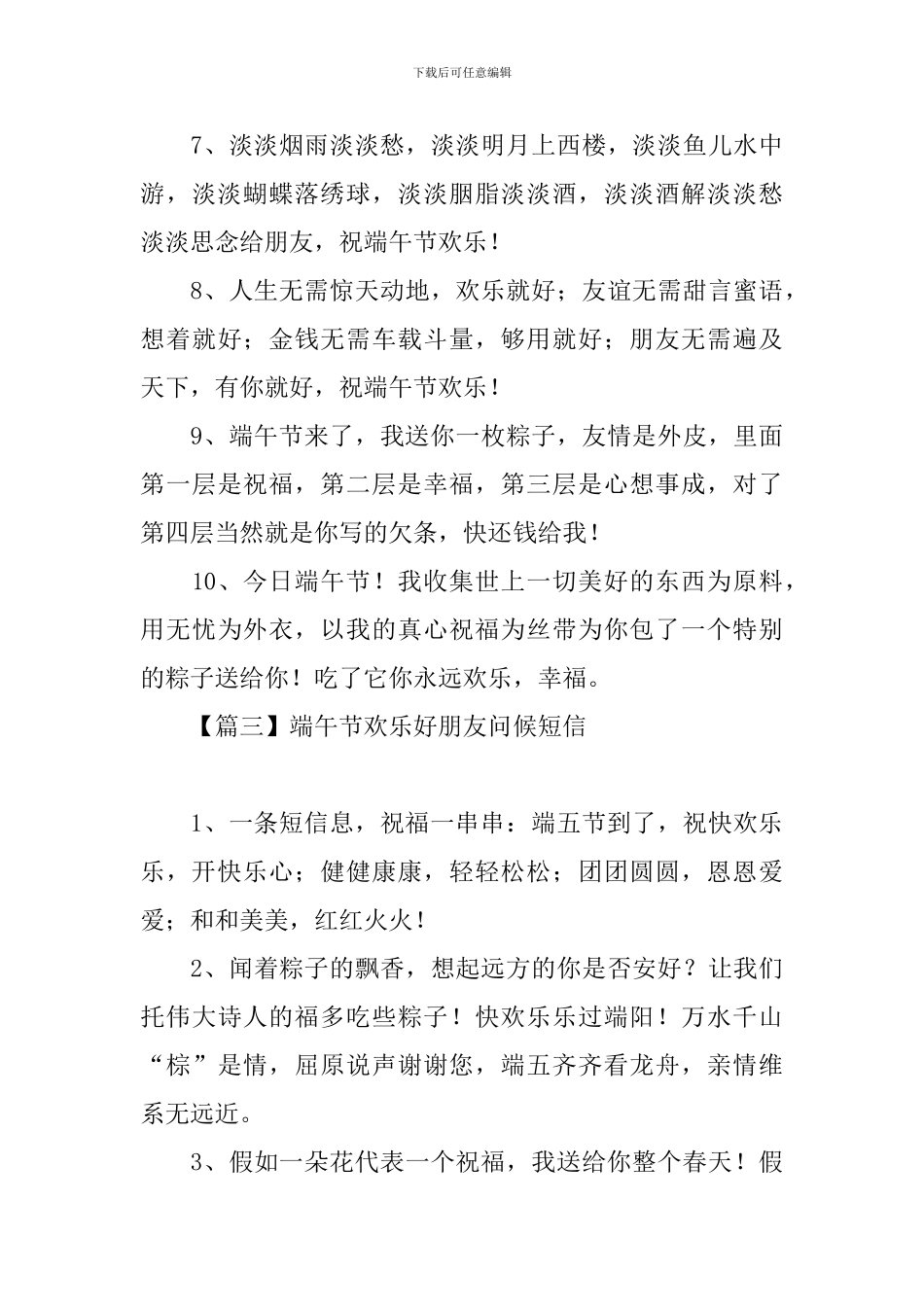 下载后可任意编辑

7、淡淡烟雨淡淡愁，淡淡明月上西楼，淡淡鱼儿水中游，淡淡蝴蝶落绣球，淡淡胭脂淡淡酒，淡淡酒解淡淡愁淡淡思念给朋友，祝端午节欢乐！

8、人生无需惊天动地，欢乐就好；友谊无需甜言蜜语，想着就好；金钱无需车载斗量，够用就好；朋友无需遍及天下，有你就好，祝端午节欢乐！

9、端午节来了，我送你一枚粽子，友情是外皮，里面第一层是祝福，第二层是幸福，第三层是心想事成，对了第四层当然就是你写的欠条，快还钱给我！

10、今日端午节！我收集世上一切美好的东西为原料，用无忧为外衣，以我的真心祝福为丝带为你包了一个特别的粽子送给你！吃了它你永远欢乐，幸福。

【篇三】端午节欢乐好朋友问候短信

1、一条短信息，祝福一串串：端五节到了，祝快欢乐乐，开快乐心；健健康康，轻轻松松；团团圆圆，恩恩爱爱；和和美美，红红火火！

2、闻着粽子的飘香，想起远方的你是否安好？让我们托伟大诗人的福多吃些粽子！快欢乐乐过端阳！万水千山“棕”是情，屈原说声谢谢您，端五齐齐看龙舟，亲情维系无远近。

3、假如一朵花代表一个祝福，我送给你整个春天！假